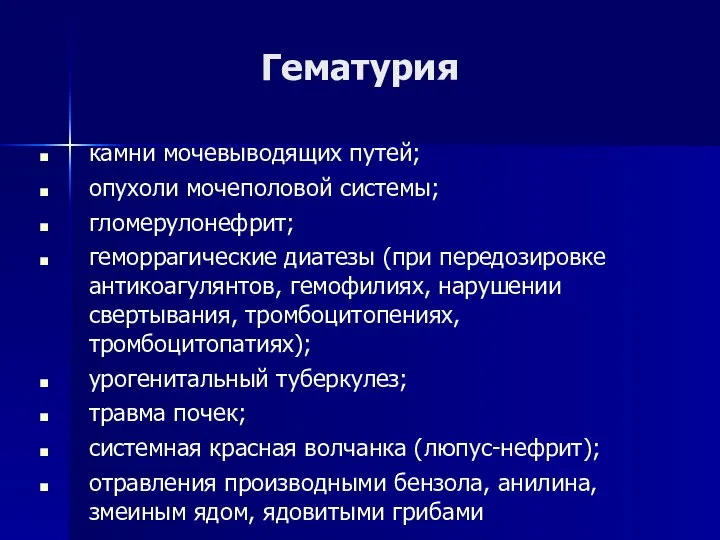 Гематурия

- камни мочевыводящих путей;
- опухоли мочеполовой системы;
- гломерулонефрит;
- геморрагические диатезы (при передозировке антикоагулянтов, гемофилиях, нарушении свертывания, тромбоцитопениях, тромбоцитопатиях);
- урогенитальный туберкулез;
- травма почек;
- системная красная волчанка (люпус-нефрит);
- отравления производными бензола, анилина, змеиным ядом, ядовитыми грибами